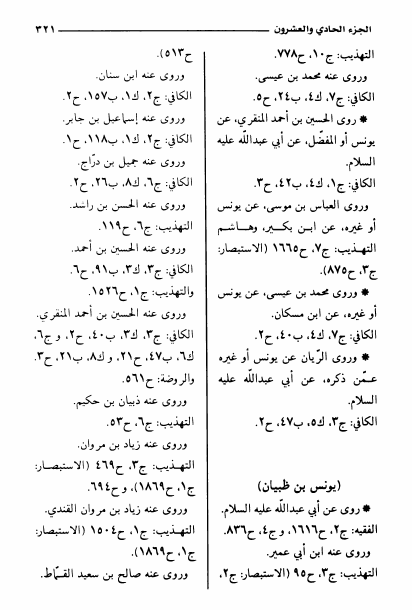 الجزء الحادي والعشرون ٣٢١

التهذيب: ج١٠، ح٧٧٨.
وروى عنه محمد بن عيسى.
الكافي: ج٧، ك٤، ب٢٤، ح٥.
* روى الحسين بن أحمد المنقري، عن يونس أو المفضّل، عن أبي عبدالله عليه السلام.
الكافي: ج١، ك٤، ب٤٢، ح٣.
وروى العباس بن موسى، عن يونس أو غيره، عن ابن بكير، وهاشم
التهذيب: ج٧، ح١٦٦٥ (الاستبصار: ج٣، ح٨٧٥).
* وروى محمد بن عيسى، عن يونس أو غيره، عن ابن مسكان.
الكافي: ج٧، ك٤، ب٤٠، ح٢.
* وروى الرّيان عن يونس أو غيره عمّن ذكره، عن أبي عبدالله عليه السلام.
الكافي: ج٣، ك٥، ب٤٧، ح٢.

(يونس بن ظبيان)
* روى عن أبي عبدالله عليه السلام.
الفقيه: ج٢، ح١٦١٦، و ج٤، ح٨٣٦.
وروى عنه ابن أبي عمير.
التهذيب: ج٣، ح٩٥ (الاستبصار: ج٢،

ح٥١٣).
وروى عنه ابن سنان.
الكافي: ج٢، ك١، ب١٥٧، ح٢.
وروى عنه إسماعيل بن جابر.
الكافي: ج٢، ك١، ب١١٨، ح١.
وروى عنه جميل بن درّاج.
الكافي: ج٦، ك٨، ب٢٦، ح٢.
وروى عنه الحسن بن راشد.
التهذيب: ج٦، ح١١٩.
وروى عنه الحسين بن أحمد.
الكافي: ج٣، ك٣، ب٩١، ح٦.
والتهذيب: ج١، ح١٥٢٦.
وروى عنه الحسين بن أحمد المنقري.
الكافي: ج٣، ك٣، ب٤٠، ح٢، و ج٦، ك٦، ب٤٧، ح٢١، و ك٨، ب٢١، ح٣.
والروضة: ح٥٦١.
وروى عنه ذبيان بن حكيم.
التهذيب: ج٦، ح٥٣.
وروى عنه زياد بن مروان.
التهذيب: ج٣، ح٤٦٩ (الاستبصار: ج١، ح١٨٦٩)، و ح٦٩٤.
وروى عنه زياد بن مروان القندي.
التهذيب: ج١، ح١٥٠٤ (الاستبصار: ج١، ح١٨٦٩).
وروى عنه صالح بن سعيد القمّاط.